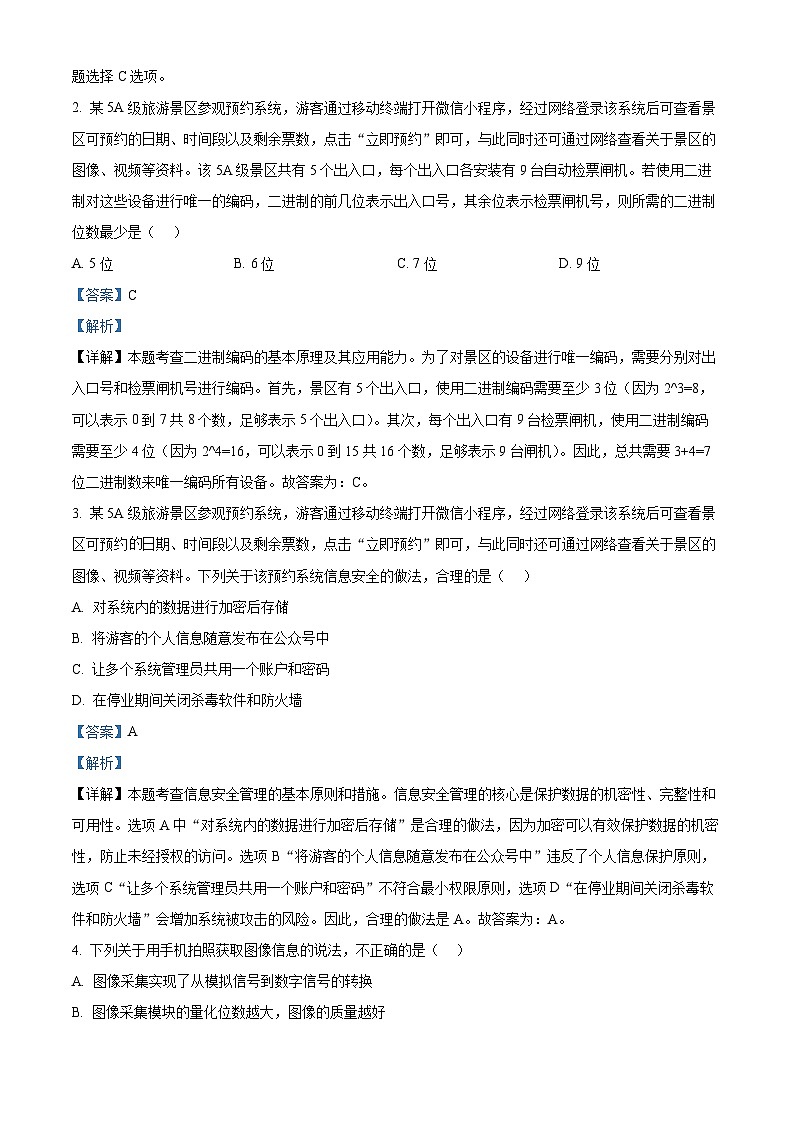 题选择 C 选项。

2. 某 5A 级旅游景区参观预约系统，游客通过移动终端打开微信小程序，经过网络登录该系统后可查看景区可预约的日期、时间段以及剩余票数，点击“立即预约”即可，与此同时还可通过网络查看关于景区的图像、视频等资料。该 5A 级景区共有 5 个出入口，每个出入口各安装有 9 台自动检票闸机。若使用二进制对这些设备进行唯一的编码，二进制的前几位表示出入口号，其余位表示检票闸机号，则所需的二进制位数最少是（　）

A. 5 位　　B. 6 位　　C. 7 位　　D. 9 位

【答案】C

【解析】

【详解】本题考查二进制编码的基本原理及其应用能力。为了对景区的设备进行唯一编码，需要分别对出入口号和检票闸机号进行编码。首先，景区有 5 个出入口，使用二进制编码需要至少 3 位（因为 2^3=8，可以表示 0 到 7 共 8 个数，足够表示 5 个出入口）。其次，每个出入口有 9 台检票闸机，使用二进制编码需要至少 4 位（因为 2^4=16，可以表示 0 到 15 共 16 个数，足够表示 9 台闸机）。因此，总共需要 3+4=7 位二进制数来唯一编码所有设备。故答案为：C。

3. 某 5A 级旅游景区参观预约系统，游客通过移动终端打开微信小程序，经过网络登录该系统后可查看景区可预约的日期、时间段以及剩余票数，点击“立即预约”即可，与此同时还可通过网络查看关于景区的图像、视频等资料。下列关于该预约系统信息安全的做法，合理的是（　）

A. 对系统内的数据进行加密后存储

B. 将游客的个人信息随意发布在公众号中

C. 让多个系统管理员共用一个账户和密码

D. 在停业期间关闭杀毒软件和防火墙

【答案】A

【解析】

【详解】本题考查信息安全管理的基本原则和措施。信息安全管理的核心是保护数据的机密性、完整性和可用性。选项 A 中“对系统内的数据进行加密后存储”是合理的做法，因为加密可以有效保护数据的机密性，防止未经授权的访问。选项 B“将游客的个人信息随意发布在公众号中”违反了个人信息保护原则，选项 C“让多个系统管理员共用一个账户和密码”不符合最小权限原则，选项 D“在停业期间关闭杀毒软件和防火墙”会增加系统被攻击的风险。因此，合理的做法是 A。故答案为：A。

4. 下列关于用手机拍照获取图像信息的说法，不正确的是（　）

A. 图像采集实现了从模拟信号到数字信号的转换

B. 图像采集模块的量化位数越大，图像的质量越好